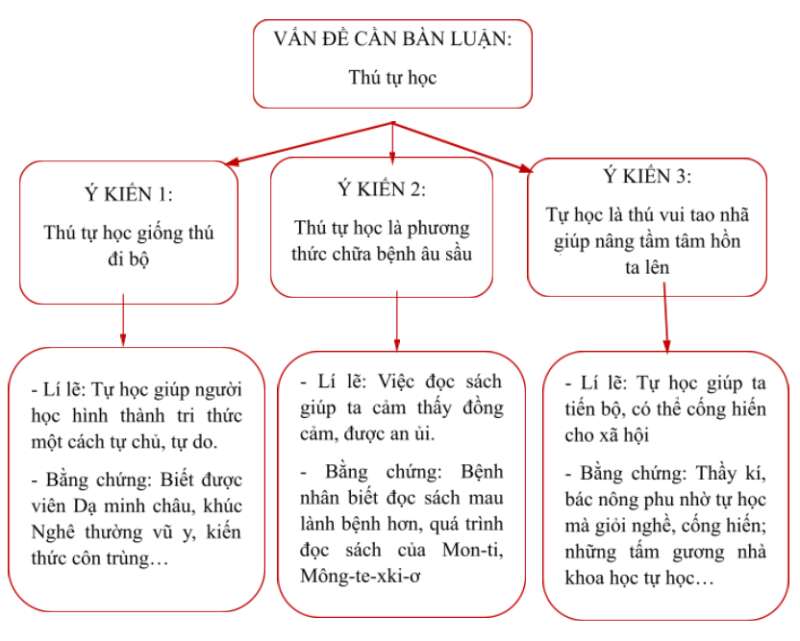 VẤN ĐỀ CẦN BÀN LUẬN:
Thú tự học

Ý KIẾN 1:
Thú tự học giống thú đi bộ

Ý KIẾN 2:
Thú tự học là phương thức chữa bệnh âu sầu

Ý KIẾN 3:
Tự học là thú vui tao nhã giúp nâng tầm tâm hồn ta lên

- Lí lẽ: Tự học giúp người học hình thành tri thức một cách tự chủ, tự do.

- Bằng chứng: Biết được viên Dạ minh châu, khúc Nghê thường vũ y, kiến thức côn trùng…

- Lí lẽ: Việc đọc sách giúp ta cảm thấy đồng cảm, được an ủi.

- Bằng chứng: Bệnh nhân biết đọc sách mau lành bệnh hơn, quá trình đọc sách của Mon-ti, Mông-te-xki-ơ

- Lí lẽ: Tự học giúp ta tiến bộ, có thể cống hiến cho xã hội

- Bằng chứng: Thầy kí, bác nông phu nhờ tự học mà giỏi nghề, cống hiến; những tấm gương nhà khoa học tự học…